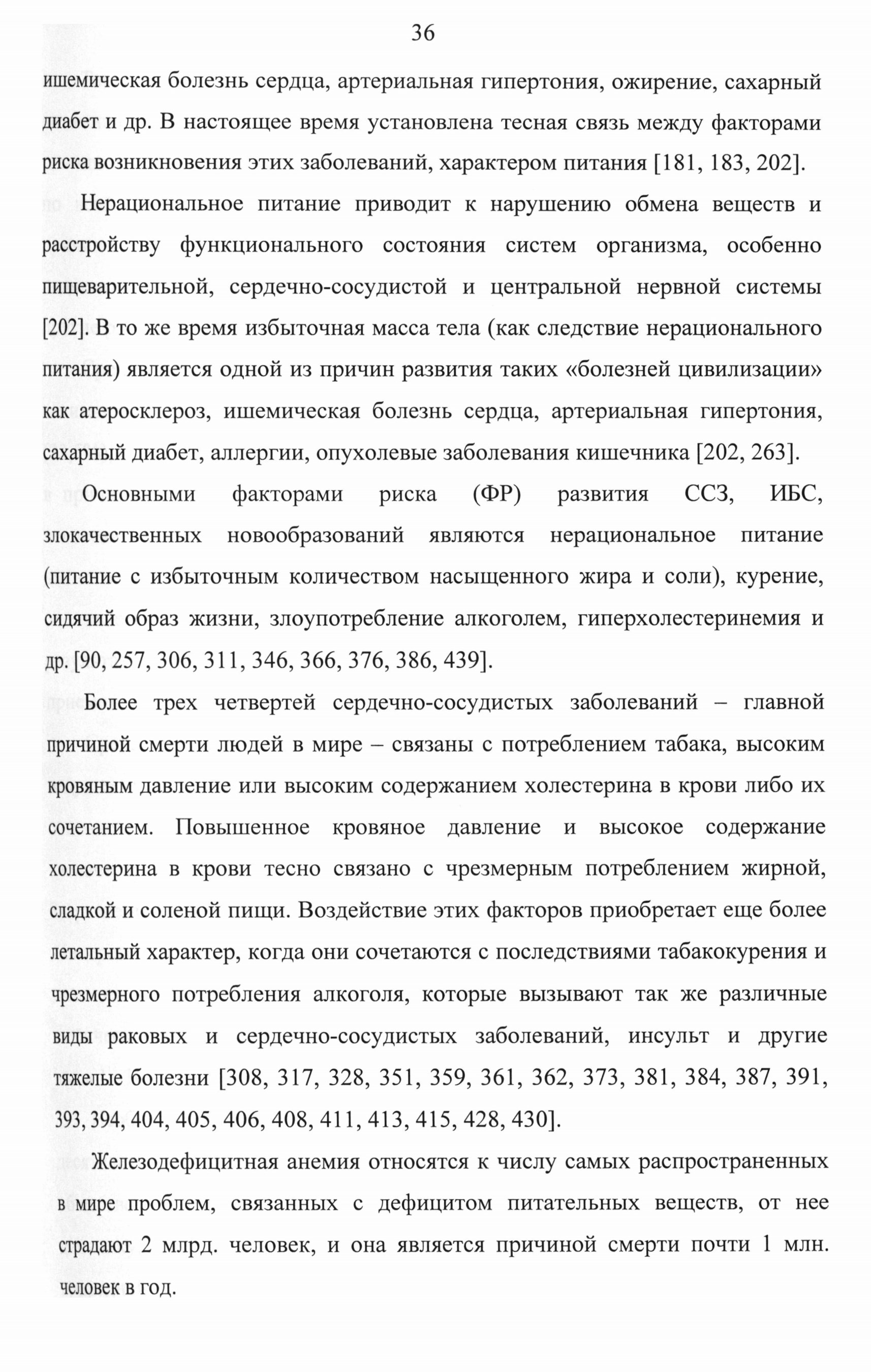 36

ишемическая болезнь сердца, артериальная гипертония, ожирение, сахарный диабет и др. В настоящее время установлена тесная связь между факторами риска возникновения этих заболеваний, характером питания [181, 183, 202].

Нерациональное питание приводит к нарушению обмена веществ и расстройству функционального состояния систем организма, особенно пищеварительной, сердечно-сосудистой и центральной нервной системы [202]. В то же время избыточная масса тела (как следствие нерационального питания) является одной из причин развития таких «болезней цивилизации» как атеросклероз, ишемическая болезнь сердца, артериальная гипертония, сахарный диабет, аллергии, опухолевые заболевания кишечника [202, 263].

Основными факторами риска (ФР) развития ССЗ, ИБС, злокачественных новообразований являются нерациональное питание (питание с избыточным количеством насыщенного жира и соли), курение, сидячий образ жизни, злоупотребление алкоголем, гиперхолестеринемия и др. [90, 257, 306, 311, 346, 366, 376, 386, 439].

Более трех четвертей сердечно-сосудистых заболеваний – главной причиной смерти людей в мире – связаны с потреблением табака, высоким кровяным давление или высоким содержанием холестерина в крови либо их сочетанием. Повышенное кровяное давление и высокое содержание холестерина в крови тесно связано с чрезмерным потреблением жирной, сладкой и соленой пищи. Воздействие этих факторов приобретает еще более летальный характер, когда они сочетаются с последствиями табакокурения и чрезмерного потребления алкоголя, которые вызывают так же различные виды раковых и сердечно-сосудистых заболеваний, инсульт и другие тяжелые болезни [308, 317, 328, 351, 359, 361, 362, 373, 381, 384, 387, 391, 393, 394, 404, 405, 406, 408, 411, 413, 415, 428, 430].

Железодефицитная анемия относятся к числу самых распространенных в мире проблем, связанных с дефицитом питательных веществ, от нее страдают 2 млрд. человек, и она является причиной смерти почти 1 млн. человек в год.